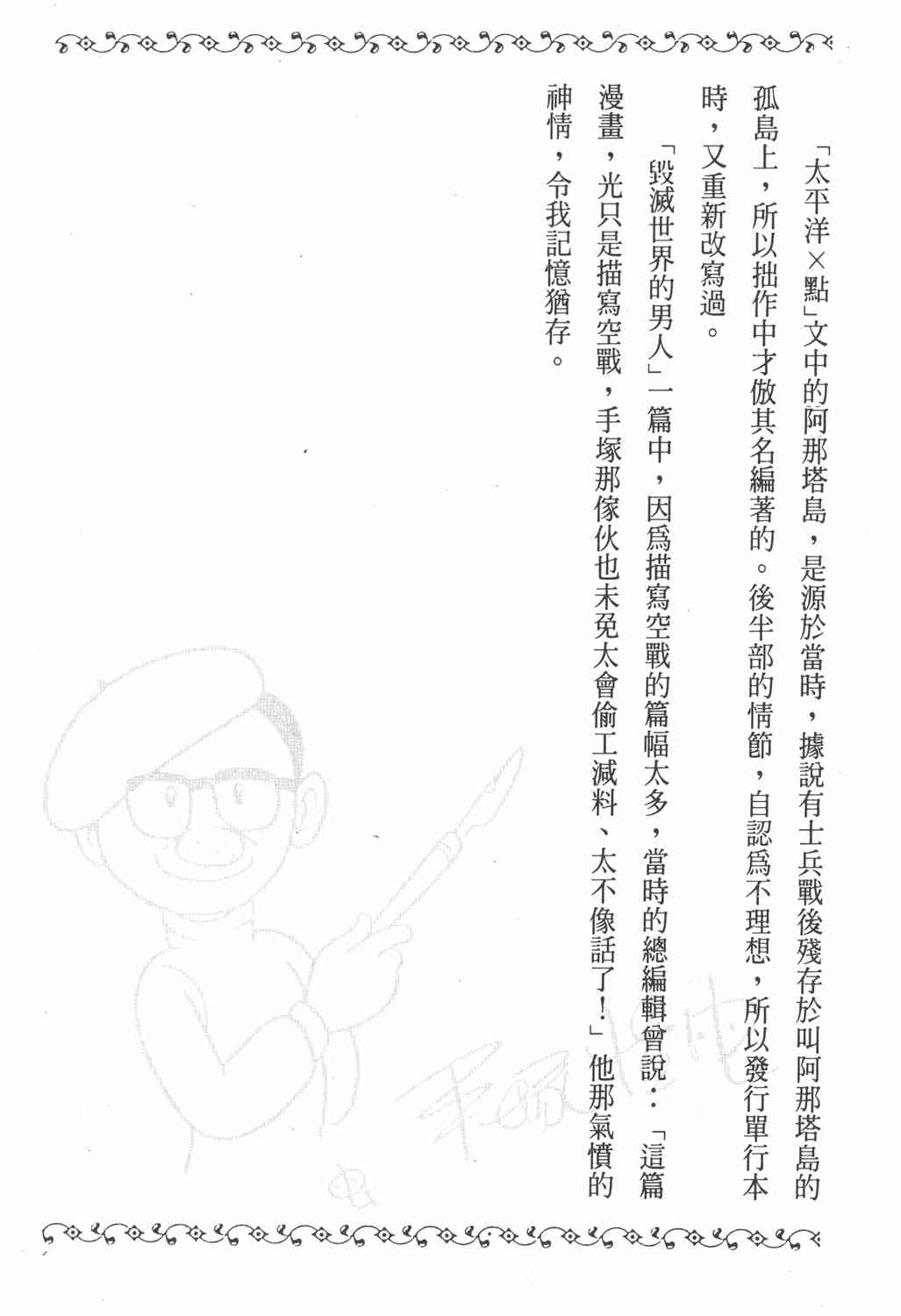 「太平洋×點」文中的阿那塔島，是源於當時，據說有士兵戰後殘存於叫阿那塔島的孤島上，所以拙作中才倣其名編著的。後半部的情節，自認爲不理想，所以發行單行本時，又重新改寫過。

「毀滅世界的男人」一篇中，因爲描寫空戰的篇幅太多，當時的總編輯曾說：「這篇漫畫，光只是描寫空戰，手塚那傢伙也未免太會偷工減料、太不像話了！」他那氣憤的神情，令我記憶猶存。

手塚治虫